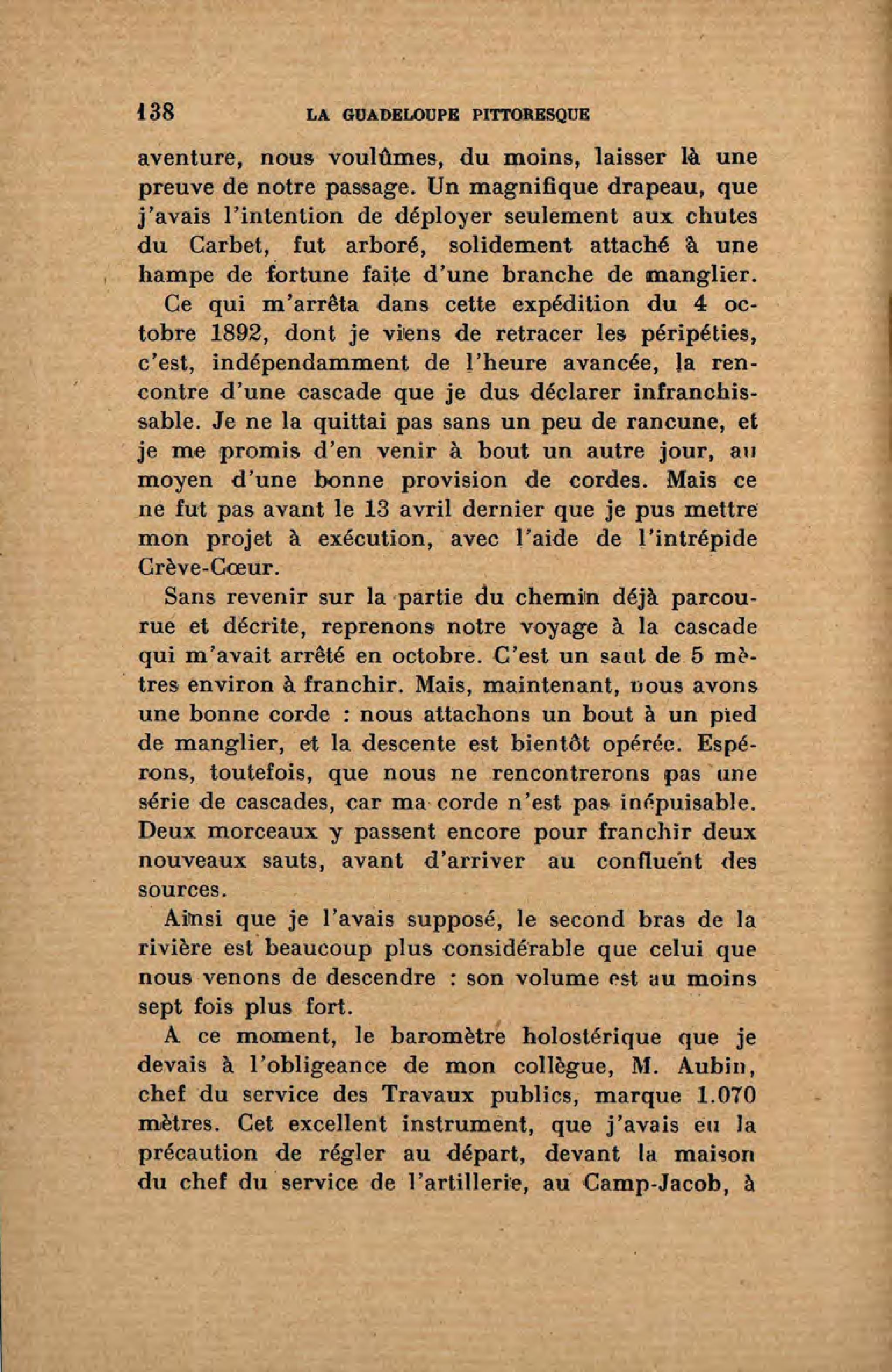 138 LA GUADELOUPE PITTORESQUE

aventure, nous voulûmes, du moins, laisser là une preuve de notre passage. Un magnifique drapeau, que j'avais l'intention de déployer seulement aux chutes du Carbet, fut arboré, solidement attaché à une hampe de fortune faite d'une branche de manglier.

Ce qui m'arrêta dans cette expédition du 4 octobre 1892, dont je viens de retracer les péripéties, c'est, indépendamment de l'heure avancée, la rencontre d'une cascade que je dus déclarer infranchissable. Je ne la quittai pas sans un peu de rancune, et je me promis d'en venir à bout un autre jour, au moyen d'une bonne provision de cordes. Mais ce ne fut pas avant le 13 avril dernier que je pus mettre mon projet à exécution, avec l'aide de l'intrépide Crève-Cœur.

Sans revenir sur la partie du chemin déjà parcourue et décrite, reprenons notre voyage à la cascade qui m'avait arrêté en octobre. C'est un saut de 5 mètres environ à franchir. Mais, maintenant, nous avons une bonne corde : nous attachons un bout à un pied de manglier, et la descente est bientôt opérée. Espérons, toutefois, que nous ne rencontrerons pas une série de cascades, car ma corde n'est pas inépuisable. Deux morceaux y passent encore pour franchir deux nouveaux sauts, avant d'arriver au confluent des sources.

Ainsi que je l'avais supposé, le second bras de la rivière est beaucoup plus considérable que celui que nous venons de descendre : son volume est au moins sept fois plus fort.

A ce moment, le baromètre holostérique que je devais à l'obligeance de mon collègue, M. Aubin, chef du service des Travaux publics, marque 1.070 mètres. Cet excellent instrument, que j'avais eu la précaution de régler au départ, devant la maison du chef du service de l'artillerie, au Camp-Jacob, à